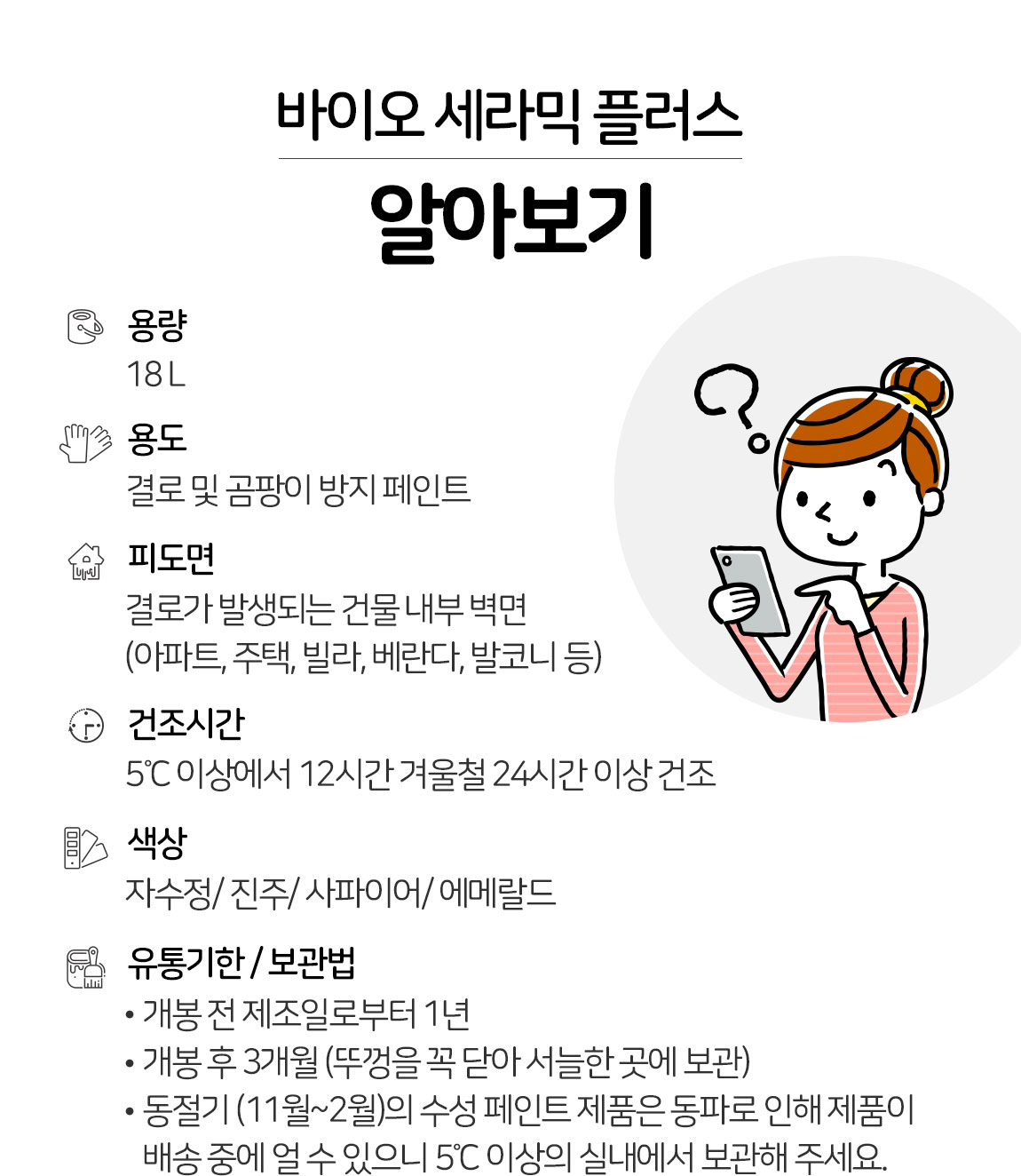 바이오 세라믹 플러스

알아보기

용량
18 L

용도
결로 및 곰팡이 방지 페인트

피도면
결로가 발생되는 건물 내부 벽면
(아파트, 주택, 빌라, 베란다, 발코니 등)

건조시간
5℃ 이상에서 12시간 겨울철 24시간 이상 건조

색상
자수정/ 진주/ 사파이어/ 에메랄드

유통기한 / 보관법
• 개봉 전 제조일로부터 1년
• 개봉 후 3개월 (뚜껑을 꼭 닫아 서늘한 곳에 보관)
• 동절기 (11월~2월)의 수성 페인트 제품은 동파로 인해 제품이 배송 중에 얼 수 있으니 5℃ 이상의 실내에서 보관해 주세요.